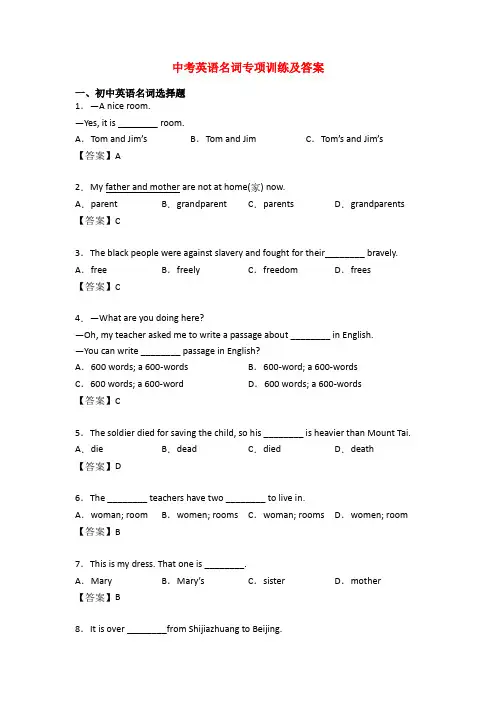 中考英语名词专项训练及答案

一、初中英语名词选择题

1．—A nice room.
—Yes, it is ________ room.
A．Tom and Jim's　　B．Tom and Jim　　C．Tom's and Jim's
【答案】A

2．My father and mother are not at home(家) now.
A．parent　　B．grandparent　　C．parents　　D．grandparents
【答案】C

3．The black people were against slavery and fought for their________ bravely.
A．free　　B．freely　　C．freedom　　D．frees
【答案】C

4．—What are you doing here?
—Oh, my teacher asked me to write a passage about ________ in English.
—You can write ________ passage in English?
A．600 words; a 600-words　　B．600-word; a 600-words
C．600 words; a 600-word　　D．600 words; a 600-words
【答案】C

5．The soldier died for saving the child, so his ________ is heavier than Mount Tai.
A．die　　B．dead　　C．died　　D．death
【答案】D

6．The ________ teachers have two ________ to live in.
A．woman; room　　B．women; rooms　　C．woman; rooms　　D．women; room
【答案】B

7．This is my dress. That one is ________.
A．Mary　　B．Mary's　　C．sister　　D．mother
【答案】B

8．It is over ________from Shijiazhuang to Beijing.